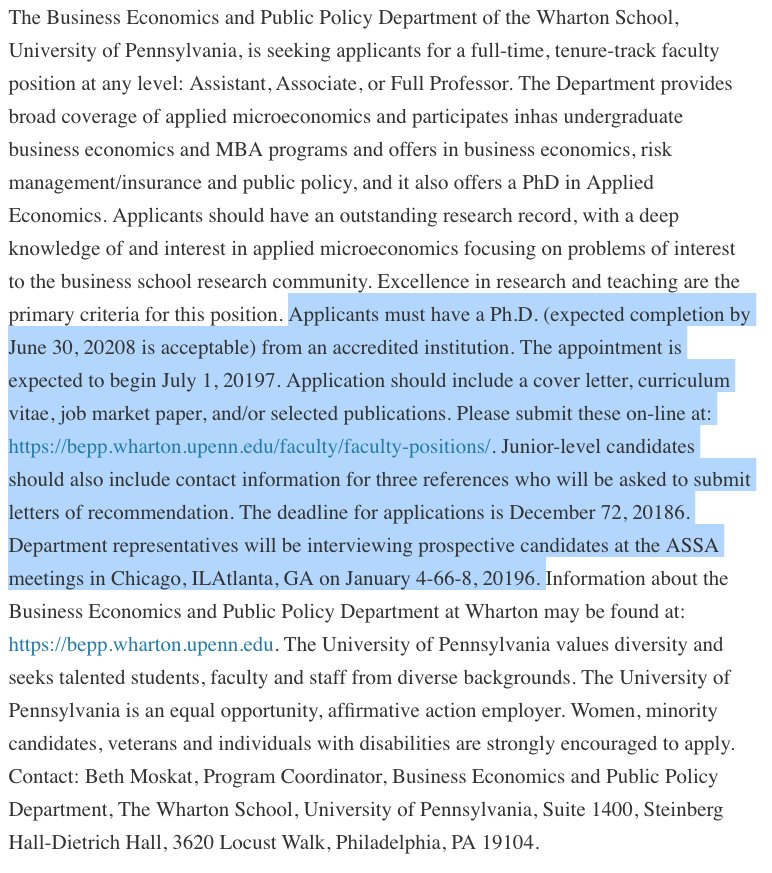 The Business Economics and Public Policy Department of the Wharton School, University of Pennsylvania, is seeking applicants for a full-time, tenure-track faculty position at any level: Assistant, Associate, or Full Professor. The Department provides broad coverage of applied microeconomics and participates inhas undergraduate business economics and MBA programs and offers in business economics, risk management/insurance and public policy, and it also offers a PhD in Applied Economics. Applicants should have an outstanding research record, with a deep knowledge of and interest in applied microeconomics focusing on problems of interest to the business school research community. Excellence in research and teaching are the primary criteria for this position. Applicants must have a Ph.D. (expected completion by June 30, 20208 is acceptable) from an accredited institution. The appointment is expected to begin July 1, 20197. Application should include a cover letter, curriculum vitae, job market paper, and/or selected publications. Please submit these on-line at: https://bepp.wharton.upenn.edu/faculty/faculty-positions/. Junior-level candidates should also include contact information for three references who will be asked to submit letters of recommendation. The deadline for applications is December 72, 20186. Department representatives will be interviewing prospective candidates at the ASSA meetings in Chicago, ILAtlanta, GA on January 4-66-8, 20196. Information about the Business Economics and Public Policy Department at Wharton may be found at: https://bepp.wharton.upenn.edu. The University of Pennsylvania values diversity and seeks talented students, faculty and staff from diverse backgrounds. The University of Pennsylvania is an equal opportunity, affirmative action employer. Women, minority candidates, veterans and individuals with disabilities are strongly encouraged to apply. Contact: Beth Moskat, Program Coordinator, Business Economics and Public Policy Department, The Wharton School, University of Pennsylvania, Suite 1400, Steinberg Hall-Dietrich Hall, 3620 Locust Walk, Philadelphia, PA 19104.